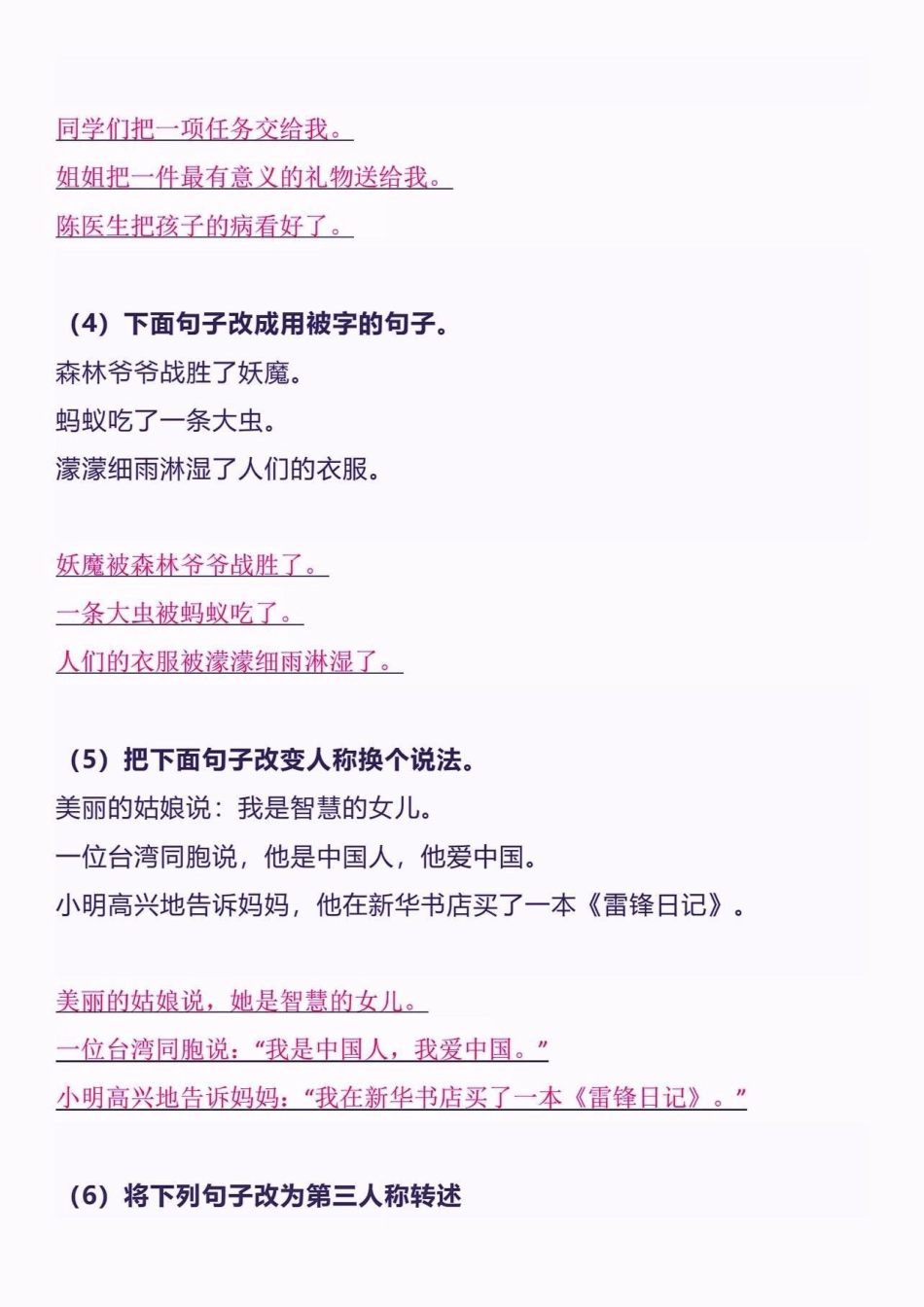 同学们把一项任务交给我。
姐姐把一件最有意义的礼物送给我。
陈医生把孩子的病看好了。

（4）下面句子改成用被字的句子。
森林爷爷战胜了妖魔。
蚂蚁吃了一条大虫。
濛濛细雨淋湿了人们的衣服。

妖魔被森林爷爷战胜了。
一条大虫被蚂蚁吃了。
人们的衣服被濛濛细雨淋湿了。

（5）把下面句子改变人称换个说法。
美丽的姑娘说：我是智慧的女儿。
一位台湾同胞说，他是中国人，他爱中国。
小明高兴地告诉妈妈，他在新华书店买了一本《雷锋日记》。

美丽的姑娘说，她是智慧的女儿。
一位台湾同胞说：“我是中国人，我爱中国。”
小明高兴地告诉妈妈：“我在新华书店买了一本《雷锋日记》。”

（6）将下列句子改为第三人称转述